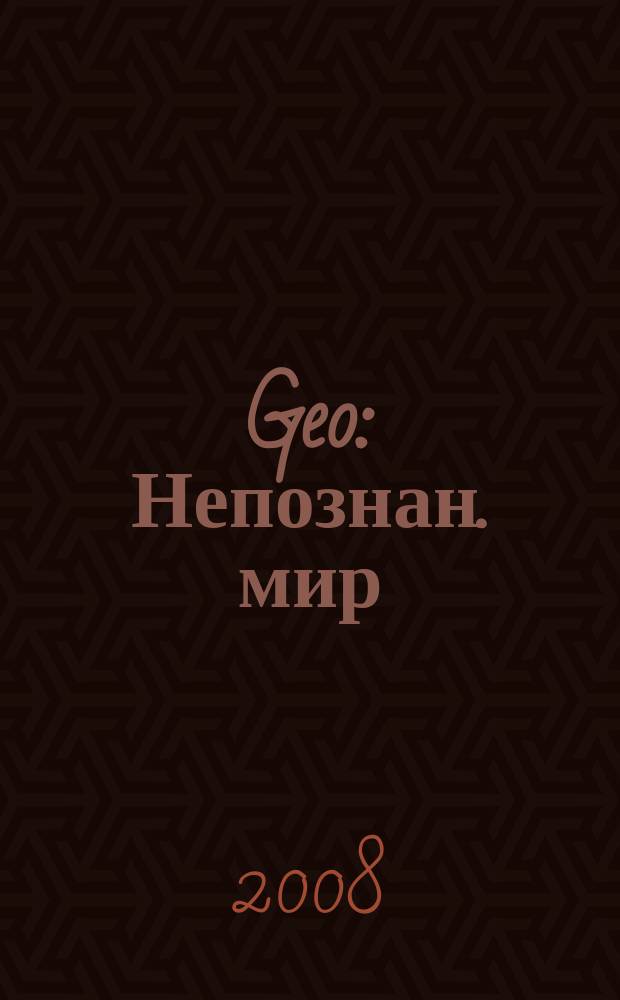 Geo:
Непознан.
мир

2008